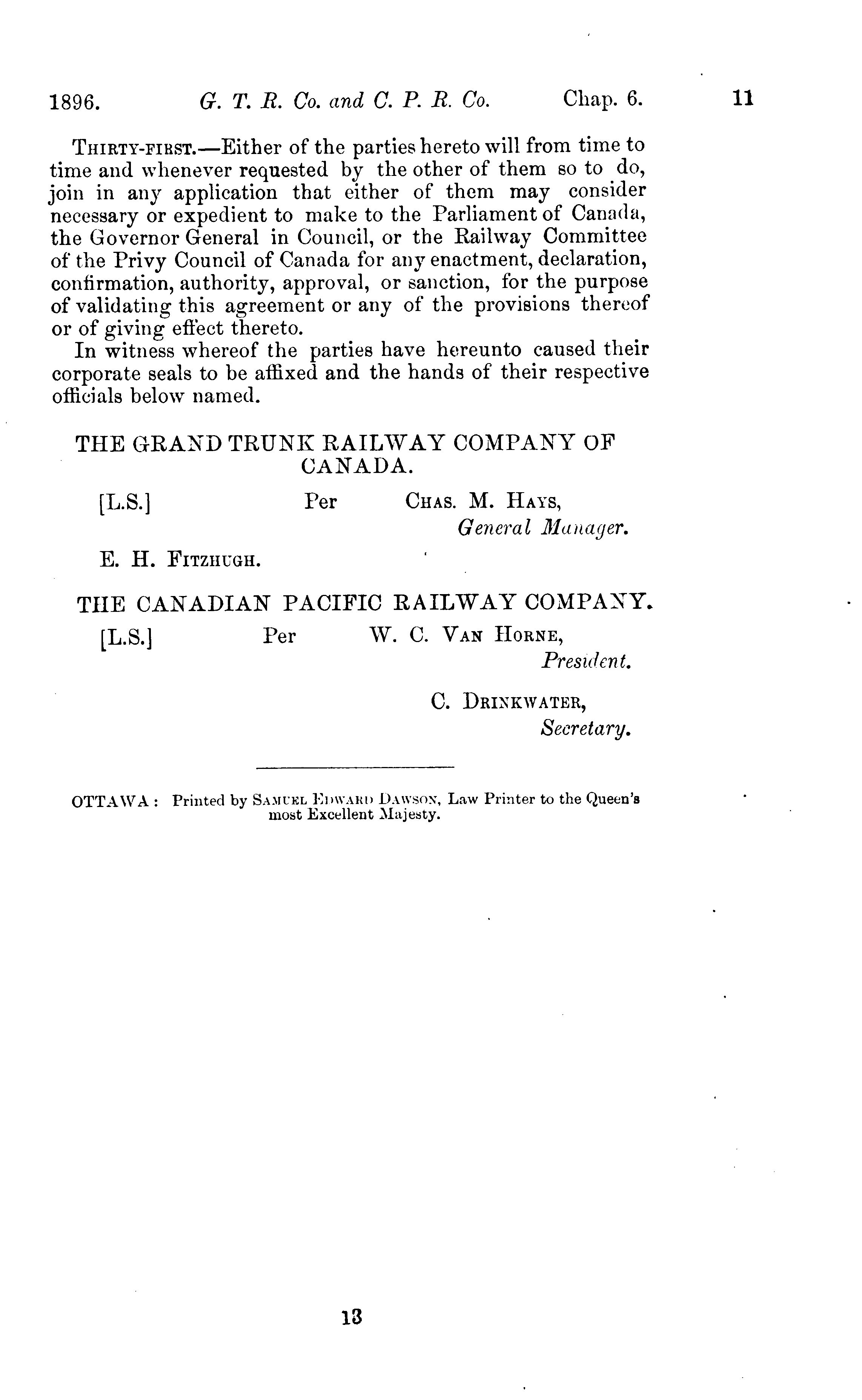 1896. G. T. R. Co. and C. P. R. Co. Chap. 6. 11

THIRTY-FIRST.—Either of the parties hereto will from time to time and whenever requested by the other of them so to do, join in any application that either of them may consider necessary or expedient to make to the Parliament of Canada, the Governor General in Council, or the Railway Committee of the Privy Council of Canada for any enactment, declaration, confirmation, authority, approval, or sanction, for the purpose of validating this agreement or any of the provisions thereof or of giving effect thereto.

In witness whereof the parties have hereunto caused their corporate seals to be affixed and the hands of their respective officials below named.

THE GRAND TRUNK RAILWAY COMPANY OF CANADA.

[L.S.] Per CHAS. M. HAYS, General Manager.

E. H. FITZHUGH.

THE CANADIAN PACIFIC RAILWAY COMPANY.

[L.S.] Per W. C. VAN HORNE, President.

C. DRINKWATER, Secretary.

OTTAWA: Printed by SAMUEL EDWARD DAWSON, Law Printer to the Queen's most Excellent Majesty.

13